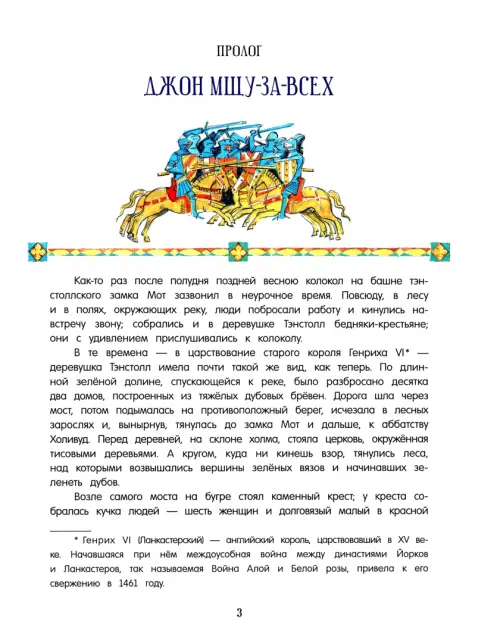 ПРОЛОГ

ДЖОН МЩУ-ЗА-ВСЕХ

Как-то раз после полудня поздней весною колокол на башне тэнстоллского замка Мот зазвонил в неурочное время. Повсюду, в лесу и в полях, окружающих реку, люди побросали работу и кинулись навстречу звону; собрались и в деревушке Тэнстолл бедняки-крестьяне; они с удивлением прислушивались к колоколу.

В те времена — в царствование старого короля Генриха VI* — деревушка Тэнстолл имела почти такой же вид, как теперь. По длинной зелёной долине, спускающейся к реке, было разбросано десятка два домов, построенных из тяжёлых дубовых брёвен. Дорога шла через мост, потом подымалась на противоположный берег, исчезала в лесных зарослях и, вынырнув, тянулась до замка Мот и дальше, к аббатству Холивуд. Перед деревней, на склоне холма, стояла церковь, окружённая тисовыми деревьями. А кругом, куда ни кинешь взор, тянулись леса, над которыми возвышались вершины зелёных вязов и начинавших зеленеть дубов.

Возле самого моста на бугре стоял каменный крест; у креста собралась кучка людей — шесть женщин и долговязый малый в красной

* Генрих VI (Ланкастерский) — английский король, царствовавший в XV веке. Начавшаяся при нём междоусобная война между династиями Йорков и Ланкастеров, так называемая Война Алой и Белой розы, привела к его свержению в 1461 году.

3